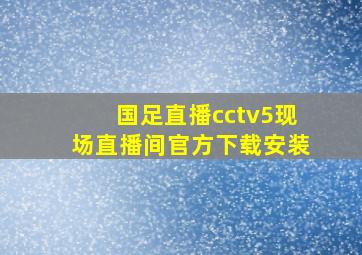 国足直播cctv5现场直播间官方下载安装